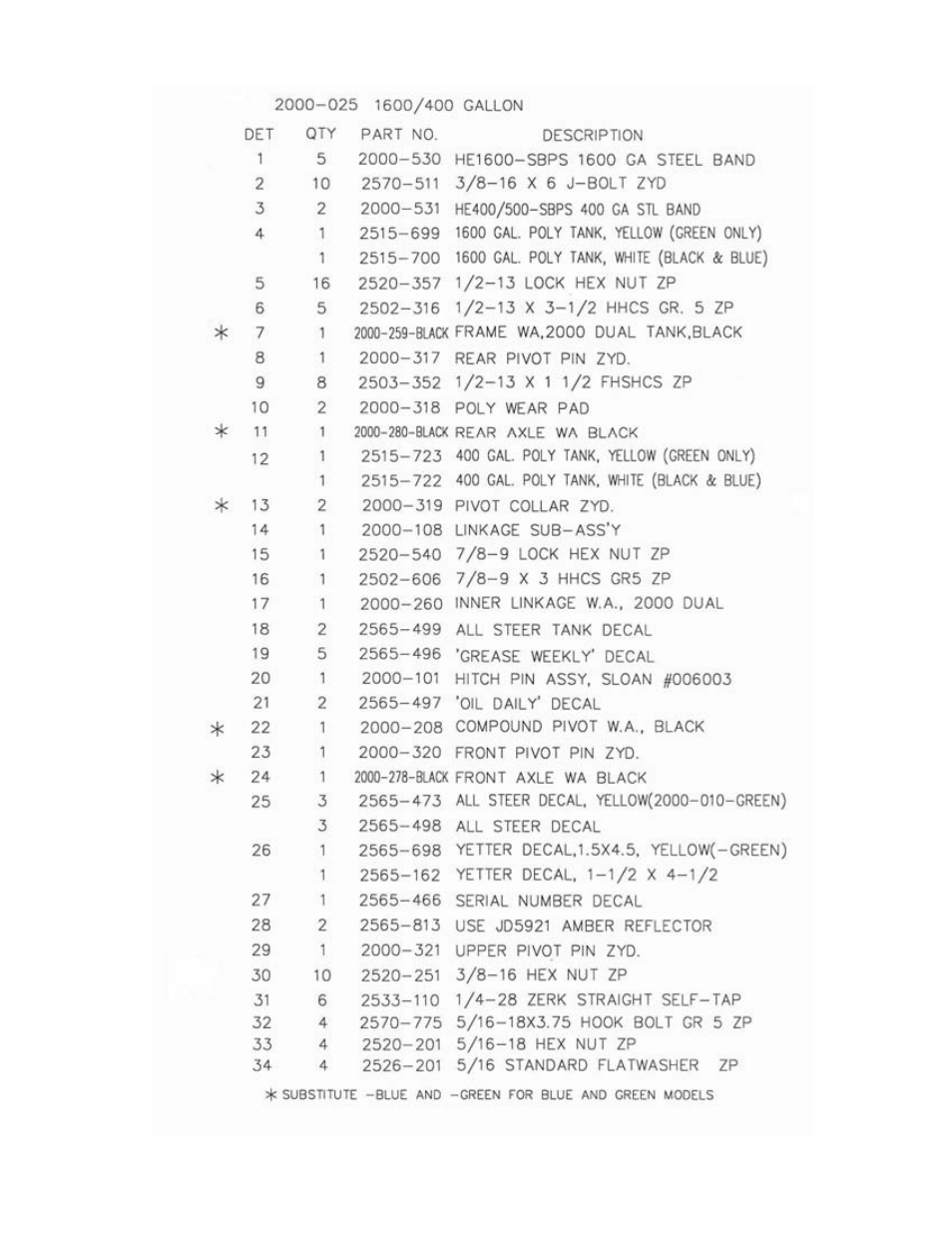 2000-025 1600/400 GALLON

| | DET | QTY | PART NO. | DESCRIPTION |
|---|---|---|---|---|
| | 1 | 5 | 2000-530 | HE1600-SBPS 1600 GA STEEL BAND |
| | 2 | 10 | 2570-511 | 3/8-16 X 6 J-BOLT ZYD |
| | 3 | 2 | 2000-531 | HE400/500-SBPS 400 GA STL BAND |
| | 4 | 1 | 2515-699 | 1600 GAL. POLY TANK, YELLOW (GREEN ONLY) |
| | | 1 | 2515-700 | 1600 GAL. POLY TANK, WHITE (BLACK & BLUE) |
| | 5 | 16 | 2520-357 | 1/2-13 LOCK HEX NUT ZP |
| | 6 | 5 | 2502-316 | 1/2-13 X 3-1/2 HHCS GR. 5 ZP |
| * | 7 | 1 | 2000-259-BLACK | FRAME WA,2000 DUAL TANK,BLACK |
| | 8 | 1 | 2000-317 | REAR PIVOT PIN ZYD. |
| | 9 | 8 | 2503-352 | 1/2-13 X 1 1/2 FHSHCS ZP |
| | 10 | 2 | 2000-318 | POLY WEAR PAD |
| * | 11 | 1 | 2000-280-BLACK | REAR AXLE WA BLACK |
| | 12 | 1 | 2515-723 | 400 GAL. POLY TANK, YELLOW (GREEN ONLY) |
| | | 1 | 2515-722 | 400 GAL. POLY TANK, WHITE (BLACK & BLUE) |
| * | 13 | 2 | 2000-319 | PIVOT COLLAR ZYD. |
| | 14 | 1 | 2000-108 | LINKAGE SUB-ASS'Y |
| | 15 | 1 | 2520-540 | 7/8-9 LOCK HEX NUT ZP |
| | 16 | 1 | 2502-606 | 7/8-9 X 3 HHCS GR5 ZP |
| | 17 | 1 | 2000-260 | INNER LINKAGE W.A., 2000 DUAL |
| | 18 | 2 | 2565-499 | ALL STEER TANK DECAL |
| | 19 | 5 | 2565-496 | 'GREASE WEEKLY' DECAL |
| | 20 | 1 | 2000-101 | HITCH PIN ASSY, SLOAN #006003 |
| | 21 | 2 | 2565-497 | 'OIL DAILY' DECAL |
| * | 22 | 1 | 2000-208 | COMPOUND PIVOT W.A., BLACK |
| | 23 | 1 | 2000-320 | FRONT PIVOT PIN ZYD. |
| * | 24 | 1 | 2000-278-BLACK | FRONT AXLE WA BLACK |
| | 25 | 3 | 2565-473 | ALL STEER DECAL, YELLOW(2000-010-GREEN) |
| | | 3 | 2565-498 | ALL STEER DECAL |
| | 26 | 1 | 2565-698 | YETTER DECAL,1.5X4.5, YELLOW(-GREEN) |
| | | 1 | 2565-162 | YETTER DECAL, 1-1/2 X 4-1/2 |
| | 27 | 1 | 2565-466 | SERIAL NUMBER DECAL |
| | 28 | 2 | 2565-813 | USE JD5921 AMBER REFLECTOR |
| | 29 | 1 | 2000-321 | UPPER PIVOT PIN ZYD. |
| | 30 | 10 | 2520-251 | 3/8-16 HEX NUT ZP |
| | 31 | 6 | 2533-110 | 1/4-28 ZERK STRAIGHT SELF-TAP |
| | 32 | 4 | 2570-775 | 5/16-18X3.75 HOOK BOLT GR 5 ZP |
| | 33 | 4 | 2520-201 | 5/16-18 HEX NUT ZP |
| | 34 | 4 | 2526-201 | 5/16 STANDARD FLATWASHER ZP |

* SUBSTITUTE -BLUE AND -GREEN FOR BLUE AND GREEN MODELS